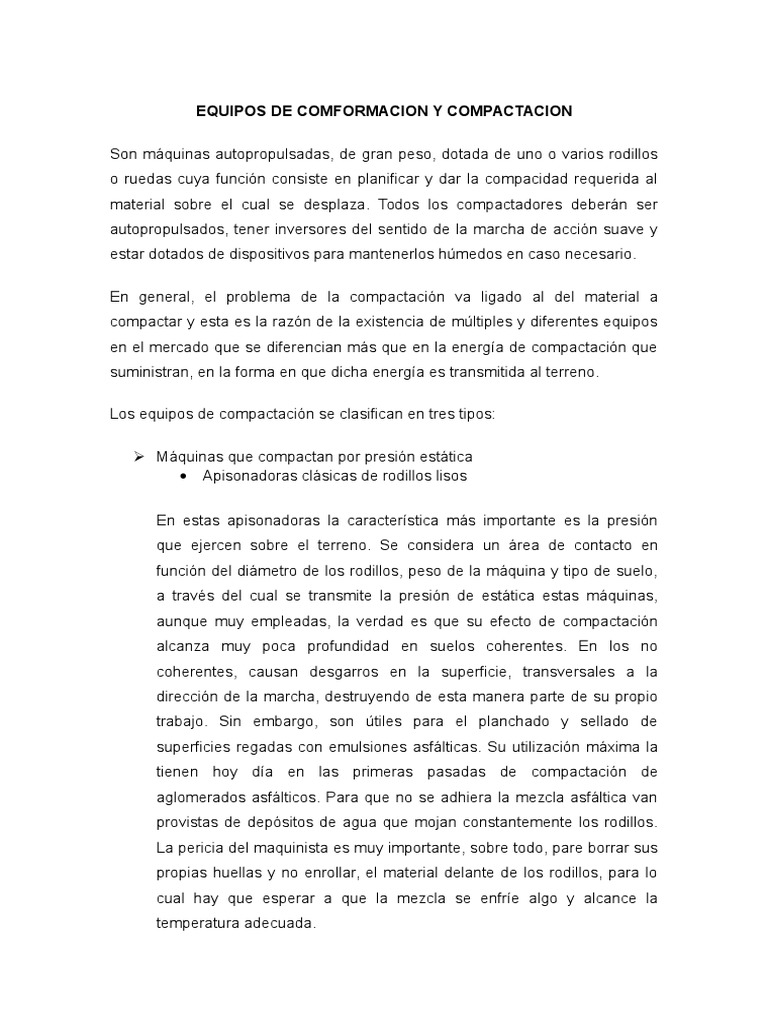 EQUIPOS DE COMFORMACION Y COMPACTACION

Son máquinas autopropulsadas, de gran peso, dotada de uno o varios rodillos o ruedas cuya función consiste en planificar y dar la compacidad requerida al material sobre el cual se desplaza. Todos los compactadores deberán ser autopropulsados, tener inversores del sentido de la marcha de acción suave y estar dotados de dispositivos para mantenerlos húmedos en caso necesario.

En general, el problema de la compactación va ligado al del material a compactar y esta es la razón de la existencia de múltiples y diferentes equipos en el mercado que se diferencian más que en la energía de compactación que suministran, en la forma en que dicha energía es transmitida al terreno.

Los equipos de compactación se clasifican en tres tipos:

➢ Máquinas que compactan por presión estática
• Apisonadoras clásicas de rodillos lisos

En estas apisonadoras la característica más importante es la presión que ejercen sobre el terreno. Se considera un área de contacto en función del diámetro de los rodillos, peso de la máquina y tipo de suelo, a través del cual se transmite la presión de estática estas máquinas, aunque muy empleadas, la verdad es que su efecto de compactación alcanza muy poca profundidad en suelos coherentes. En los no coherentes, causan desgarros en la superficie, transversales a la dirección de la marcha, destruyendo de esta manera parte de su propio trabajo. Sin embargo, son útiles para el planchado y sellado de superficies regadas con emulsiones asfálticas. Su utilización máxima la tienen hoy día en las primeras pasadas de compactación de aglomerados asfálticos. Para que no se adhiera la mezcla asfáltica van provistas de depósitos de agua que mojan constantemente los rodillos. La pericia del maquinista es muy importante, sobre todo, pare borrar sus propias huellas y no enrollar, el material delante de los rodillos, para lo cual hay que esperar a que la mezcla se enfríe algo y alcance la temperatura adecuada.